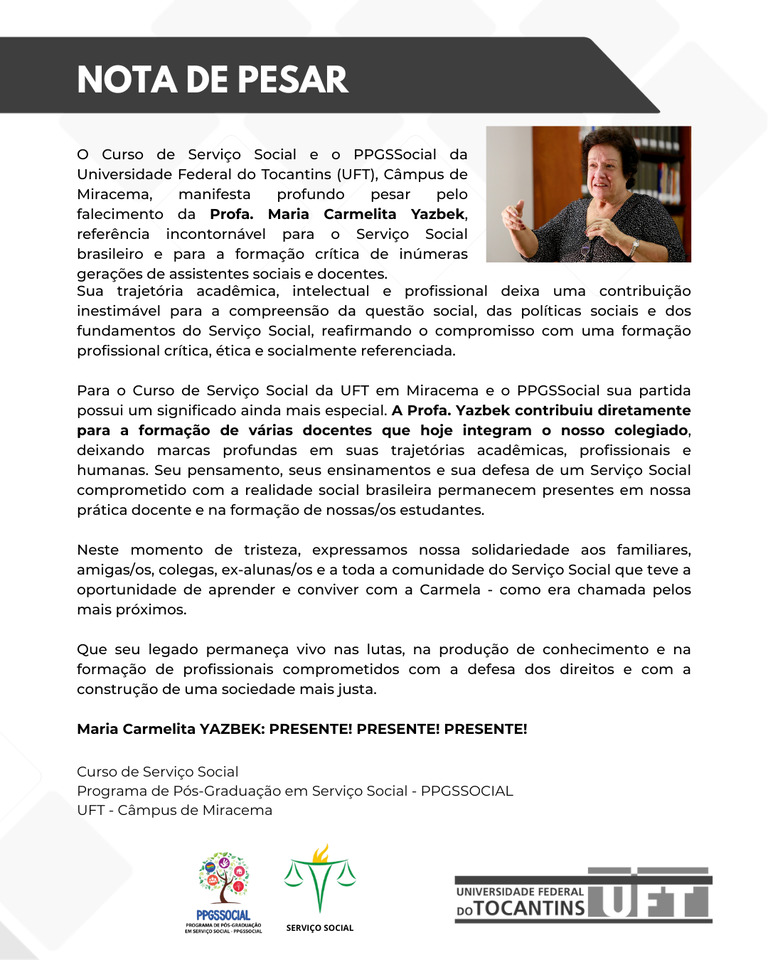 NOTA DE PESAR

O Curso de Serviço Social e o PPGSSocial da Universidade Federal do Tocantins (UFT), Câmpus de Miracema, manifesta profundo pesar pelo falecimento da Profa. Maria Carmelita Yazbek, referência incontornável para o Serviço Social brasileiro e para a formação crítica de inúmeras gerações de assistentes sociais e docentes.
Sua trajetória acadêmica, intelectual e profissional deixa uma contribuição inestimável para a compreensão da questão social, das políticas sociais e dos fundamentos do Serviço Social, reafirmando o compromisso com uma formação profissional crítica, ética e socialmente referenciada.

Para o Curso de Serviço Social da UFT em Miracema e o PPGSSocial sua partida possui um significado ainda mais especial. A Profa. Yazbek contribuiu diretamente para a formação de várias docentes que hoje integram o nosso colegiado, deixando marcas profundas em suas trajetórias acadêmicas, profissionais e humanas. Seu pensamento, seus ensinamentos e sua defesa de um Serviço Social comprometido com a realidade social brasileira permanecem presentes em nossa prática docente e na formação de nossas/os estudantes.

Neste momento de tristeza, expressamos nossa solidariedade aos familiares, amigas/os, colegas, ex-alunas/os e a toda a comunidade do Serviço Social que teve a oportunidade de aprender e conviver com a Carmela - como era chamada pelos mais próximos.

Que seu legado permaneça vivo nas lutas, na produção de conhecimento e na formação de profissionais comprometidos com a defesa dos direitos e com a construção de uma sociedade mais justa.

Maria Carmelita YAZBEK: PRESENTE! PRESENTE! PRESENTE!

Curso de Serviço Social
Programa de Pós-Graduação em Serviço Social - PPGSSOCIAL
UFT - Câmpus de Miracema

PPGSSOCIAL
PROGRAMA DE PÓS-GRADUAÇÃO EM SERVIÇO SOCIAL - PPGSSOCIAL

SERVIÇO SOCIAL

UNIVERSIDADE FEDERAL DO TOCANTINS UFT